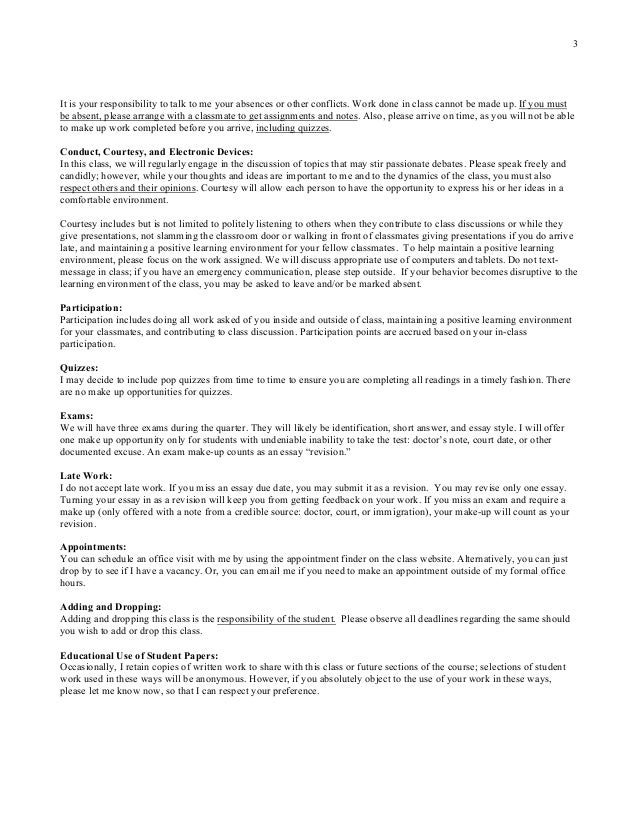 3

It is your responsibility to talk to me your absences or other conflicts. Work done in class cannot be made up. If you must be absent, please arrange with a classmate to get assignments and notes. Also, please arrive on time, as you will not be able to make up work completed before you arrive, including quizzes.

Conduct, Courtesy, and Electronic Devices:
In this class, we will regularly engage in the discussion of topics that may stir passionate debates. Please speak freely and candidly; however, while your thoughts and ideas are important to me and to the dynamics of the class, you must also respect others and their opinions. Courtesy will allow each person to have the opportunity to express his or her ideas in a comfortable environment.

Courtesy includes but is not limited to politely listening to others when they contribute to class discussions or while they give presentations, not slamming the classroom door or walking in front of classmates giving presentations if you do arrive late, and maintaining a positive learning environment for your fellow classmates. To help maintain a positive learning environment, please focus on the work assigned. We will discuss appropriate use of computers and tablets. Do not text-message in class; if you have an emergency communication, please step outside. If your behavior becomes disruptive to the learning environment of the class, you may be asked to leave and/or be marked absent.

Participation:
Participation includes doing all work asked of you inside and outside of class, maintaining a positive learning environment for your classmates, and contributing to class discussion. Participation points are accrued based on your in-class participation.

Quizzes:
I may decide to include pop quizzes from time to time to ensure you are completing all readings in a timely fashion. There are no make up opportunities for quizzes.

Exams:
We will have three exams during the quarter. They will likely be identification, short answer, and essay style. I will offer one make up opportunity only for students with undeniable inability to take the test: doctor's note, court date, or other documented excuse. An exam make-up counts as an essay "revision."

Late Work:
I do not accept late work. If you miss an essay due date, you may submit it as a revision. You may revise only one essay. Turning your essay in as a revision will keep you from getting feedback on your work. If you miss an exam and require a make up (only offered with a note from a credible source: doctor, court, or immigration), your make-up will count as your revision.

Appointments:
You can schedule an office visit with me by using the appointment finder on the class website. Alternatively, you can just drop by to see if I have a vacancy. Or, you can email me if you need to make an appointment outside of my formal office hours.

Adding and Dropping:
Adding and dropping this class is the responsibility of the student. Please observe all deadlines regarding the same should you wish to add or drop this class.

Educational Use of Student Papers:
Occasionally, I retain copies of written work to share with this class or future sections of the course; selections of student work used in these ways will be anonymous. However, if you absolutely object to the use of your work in these ways, please let me know now, so that I can respect your preference.